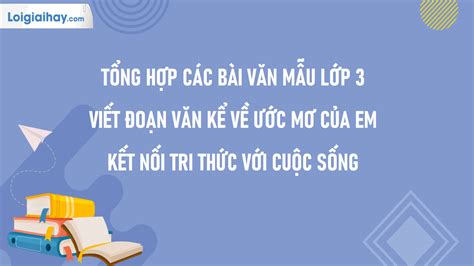 Loigiaihay.com

TỔNG HỢP CÁC BÀI VĂN MẪU LỚP 3
VIẾT ĐOẠN VĂN KỂ VỀ ƯỚC MƠ CỦA EM
KẾT NỐI TRI THỨC VỚI CUỘC SỐNG